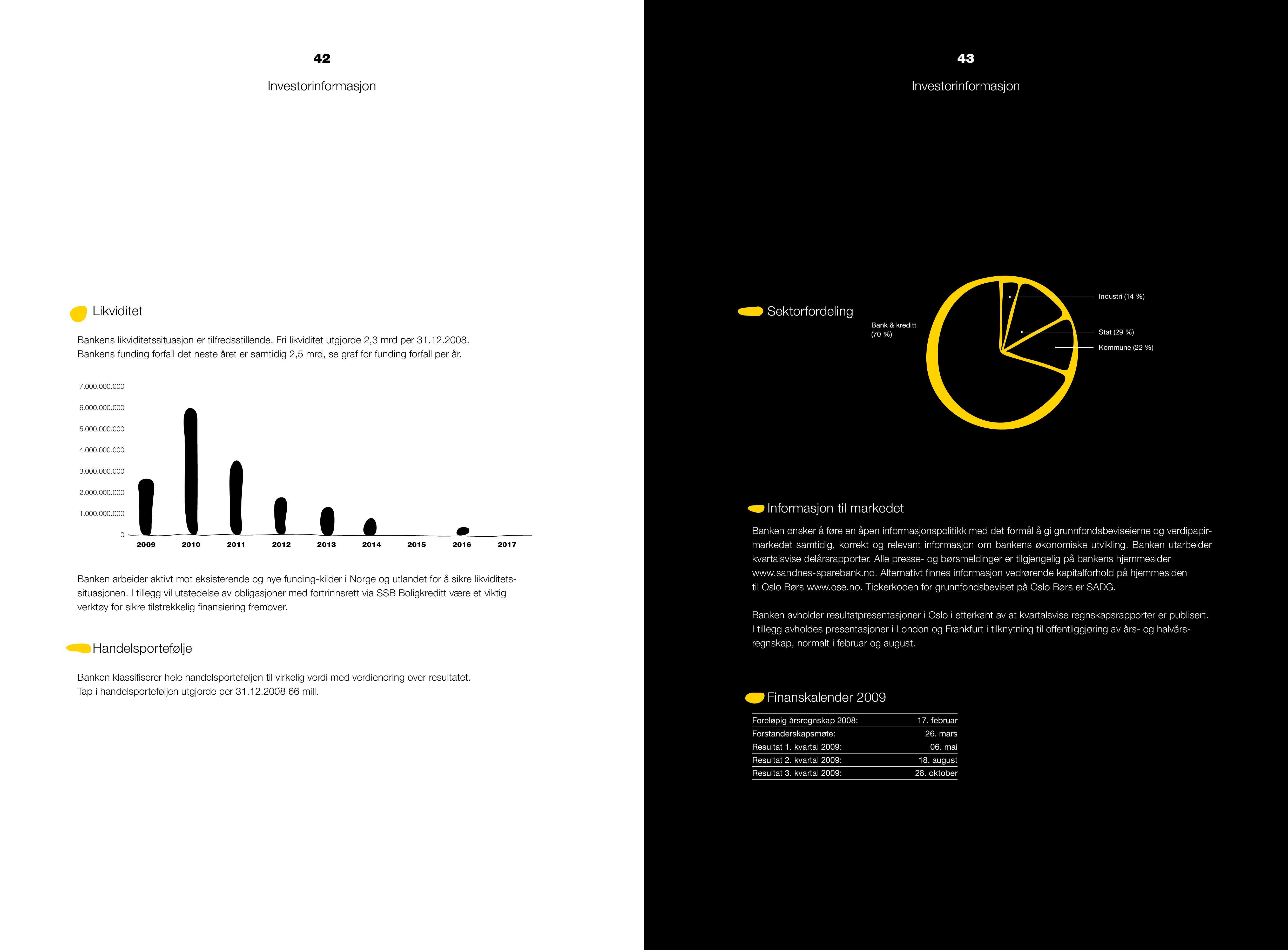 42

Investorinformasjon

Likviditet

Bankens likviditetssituasjon er tilfredsstillende. Fri likviditet utgjorde 2,3 mrd per 31.12.2008. Bankens funding forfall det neste året er samtidig 2,5 mrd, se graf for funding forfall per år.

7.000.000.000
6.000.000.000
5.000.000.000
4.000.000.000
3.000.000.000
2.000.000.000
1.000.000.000
0
2009
2010
2011
2012
2013
2014
2015
2016
2017

Banken arbeider aktivt mot eksisterende og nye funding-kilder i Norge og utlandet for å sikre likviditetssituasjonen. I tillegg vil utstedelse av obligasjoner med fortrinnsrett via SSB Boligkreditt være et viktig verktøy for sikre tilstrekkelig finansiering fremover.

Handelsportefølje

Banken klassifiserer hele handelsporteføljen til virkelig verdi med verdiendring over resultatet.
Tap i handelsporteføljen utgjorde per 31.12.2008 66 mill.

43

Investorinformasjon

Sektorfordeling

Bank & kreditt
(70 %)

Industri (14 %)

Stat (29 %)

Kommune (22 %)

Informasjon til markedet

Banken ønsker å føre en åpen informasjonspolitikk med det formål å gi grunnfondsbeviseierne og verdipapirmarkedet samtidig, korrekt og relevant informasjon om bankens økonomiske utvikling. Banken utarbeider kvartalsvise delårsrapporter. Alle presse- og børsmeldinger er tilgjengelig på bankens hjemmesider www.sandnes-sparebank.no. Alternativt finnes informasjon vedrørende kapitalforhold på hjemmesiden til Oslo Børs www.ose.no. Tickerkoden for grunnfondsbeviset på Oslo Børs er SADG.

Banken avholder resultatpresentasjoner i Oslo i etterkant av at kvartalsvise regnskapsrapporter er publisert. I tillegg avholdes presentasjoner i London og Frankfurt i tilknytning til offentliggjøring av års- og halvårsregnskap, normalt i februar og august.

Finanskalender 2009

Foreløpig årsregnskap 2008: 17. februar
Forstanderskapsmøte: 26. mars
Resultat 1. kvartal 2009: 06. mai
Resultat 2. kvartal 2009: 18. august
Resultat 3. kvartal 2009: 28. oktober